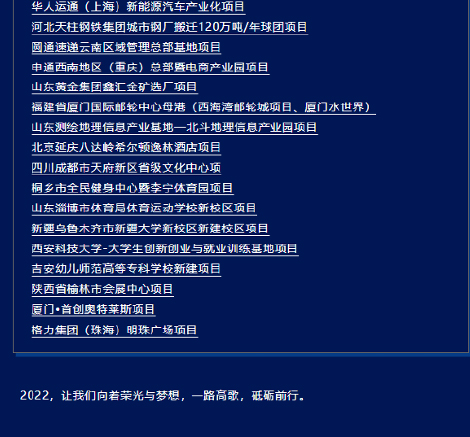 华人运通（上海）新能源汽车产业化项目

河北天柱钢铁集团城市钢厂搬迁120万吨/年球团项目

圆通速递云南区域管理总部基地项目

申通西南地区（重庆）总部暨电商产业园项目

山东黄金集团鑫汇金矿选厂项目

福建省厦门国际邮轮中心母港（西海湾邮轮城项目、厦门水世界）

山东测绘地理信息产业基地—北斗地理信息产业园项目

北京延庆八达岭希尔顿逸林酒店项目

四川成都市天府新区省级文化中心项

桐乡市全民健身中心暨李宁体育园项目

山东淄博市体育局体育运动学校新校区项目

新疆乌鲁木齐市新疆大学新校区新建校区项目

西安科技大学-大学生创新创业与就业训练基地项目

吉安幼儿师范高等专科学校新建项目

陕西省榆林市会展中心项目

厦门•首创奥特莱斯项目

格力集团（珠海）明珠广场项目

2022，让我们向着荣光与梦想，一路高歌，砥砺前行。